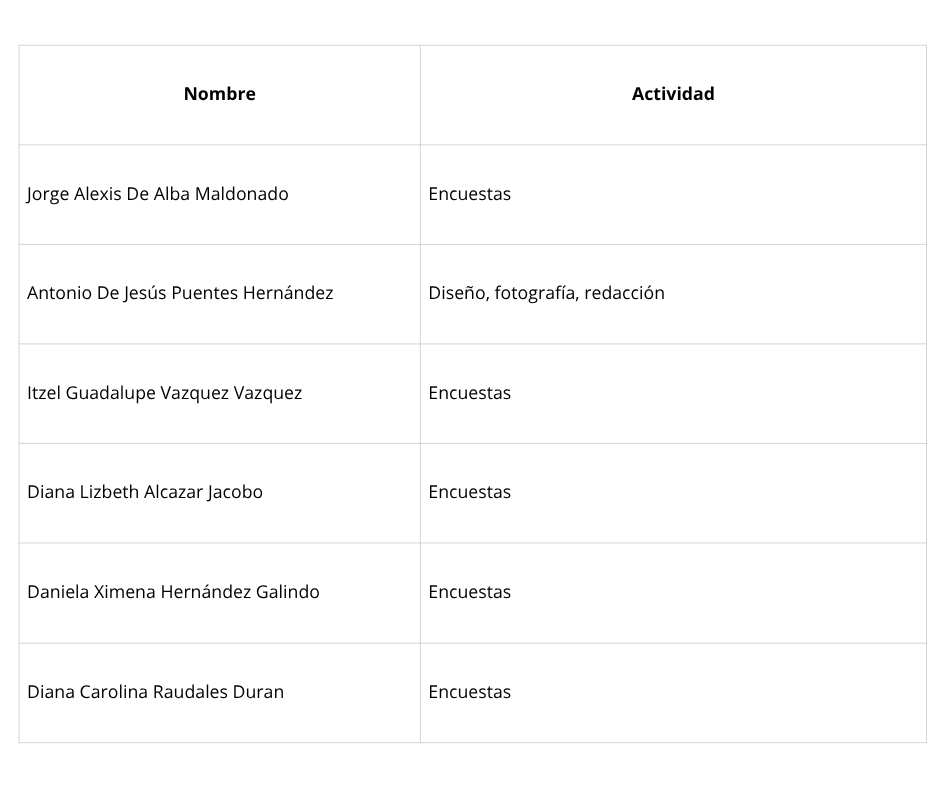 | Nombre | Actividad |
|---|---|
| Jorge Alexis De Alba Maldonado | Encuestas |
| Antonio De Jesús Puentes Hernández | Diseño, fotografía, redacción |
| Itzel Guadalupe Vazquez Vazquez | Encuestas |
| Diana Lizbeth Alcazar Jacobo | Encuestas |
| Daniela Ximena Hernández Galindo | Encuestas |
| Diana Carolina Raudales Duran | Encuestas |